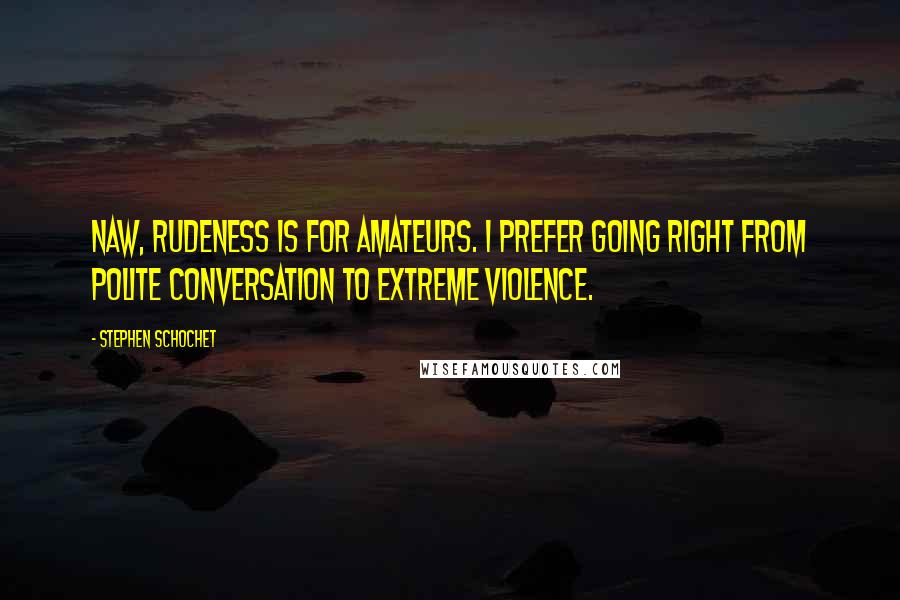 NAW, RUDENESS IS FOR AMATEURS. I PREFER GOING RIGHT FROM POLITE CONVERSATION TO EXTREME VIOLENCE.

- STEPHEN SCHOCHET

WISEFAMOUSQUOTES.COM